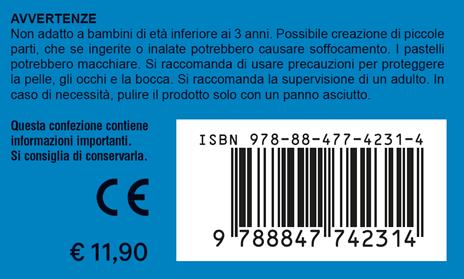 AVVERTENZE
Non adatto a bambini di età inferiore ai 3 anni. Possibile creazione di piccole parti, che se ingerite o inalate potrebbero causare soffocamento. I pastelli potrebbero macchiare. Si raccomanda di usare precauzioni per proteggere la pelle, gli occhi e la bocca. Si raccomanda la supervisione di un adulto. In caso di necessità, pulire il prodotto solo con un panno asciutto.

Questa confezione contiene informazioni importanti. Si consiglia di conservarla.

CE

€ 11,90

ISBN 978-88-477-4231-4

9 788847 742314